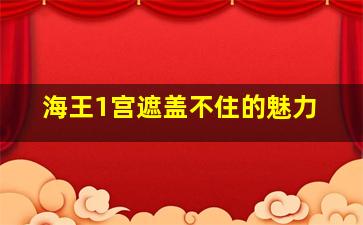 海王1宫遮盖不住的魅力